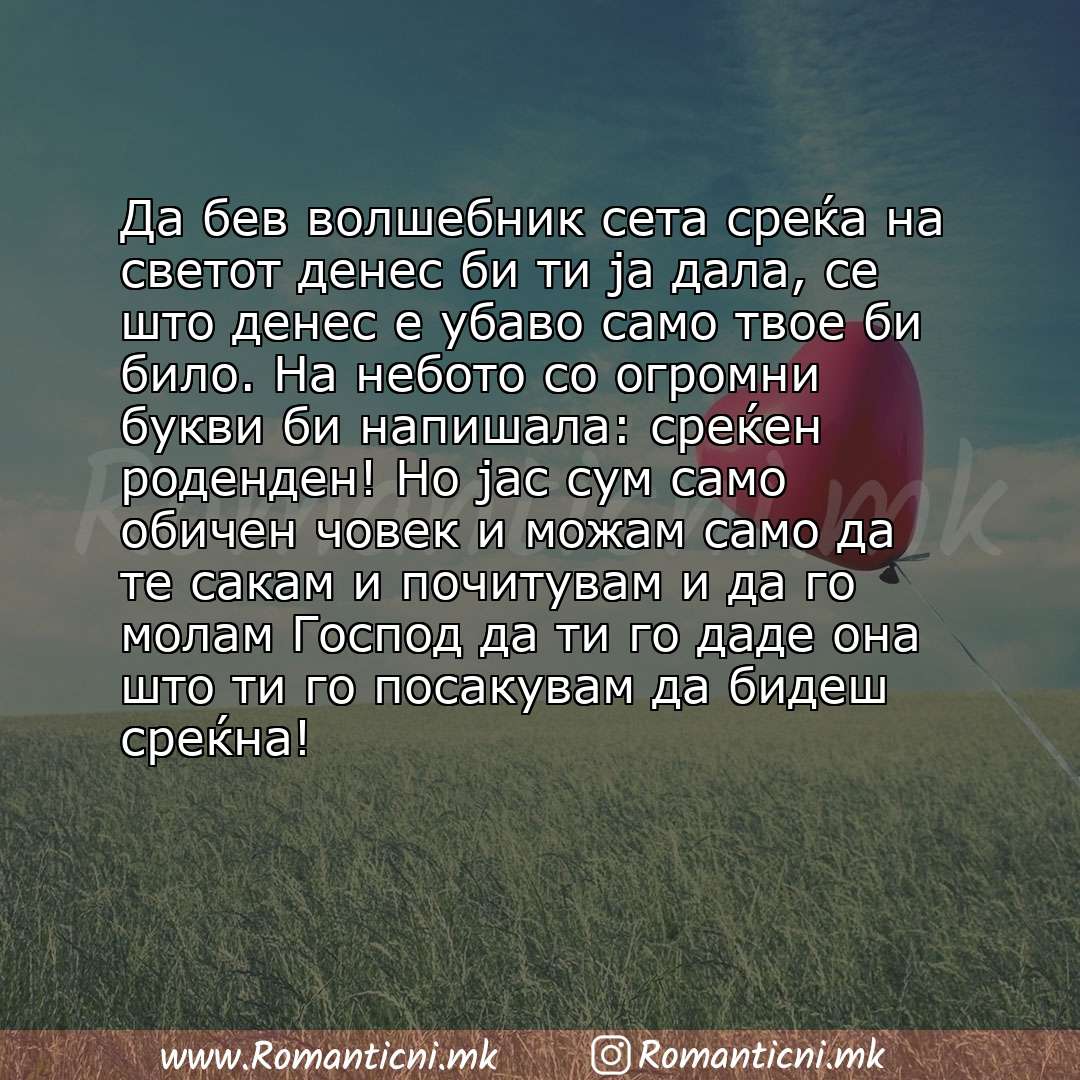 Да бев волшебник сета среќа на светот денес би ти ја дала, се што денес е убаво само твое би било. На небото со огромни букви би напишала: среќен роденден! Но јас сум само обичен човек и можам само да те сакам и почитувам и да го молам Господ да ти го даде она што ти го посакувам да бидеш среќна!

Romanticni.mk

www.Romanticni.mk Romanticni.mk